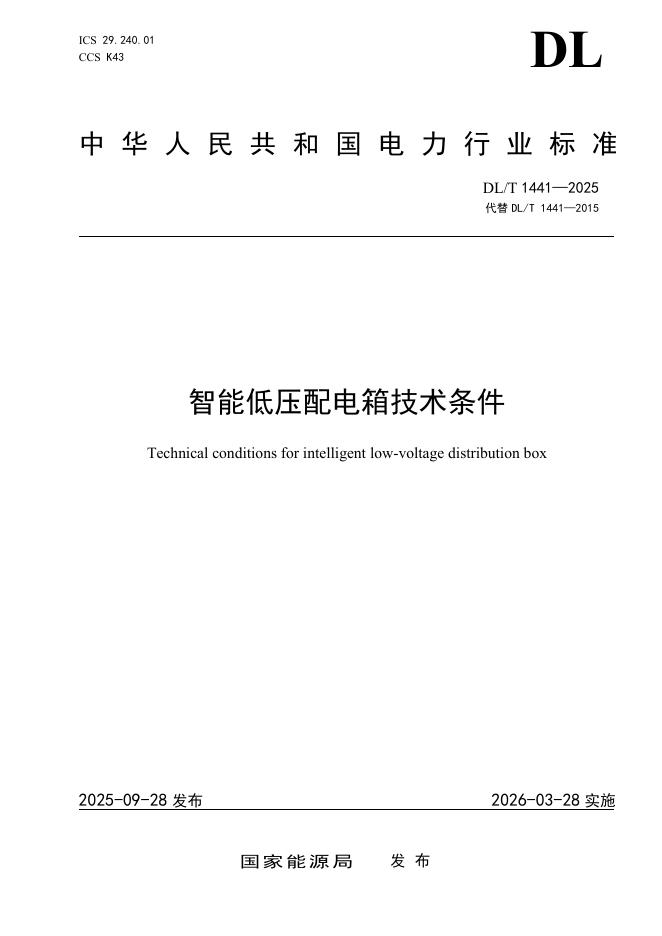 ICS 29.240.01
CCS K43

DL

中华人民共和国电力行业标准

DL/T 1441—2025
代替 DL/T 1441—2015

智能低压配电箱技术条件

Technical conditions for intelligent low-voltage distribution box

2025-09-28 发布

2026-03-28 实施

国家能源局 发布